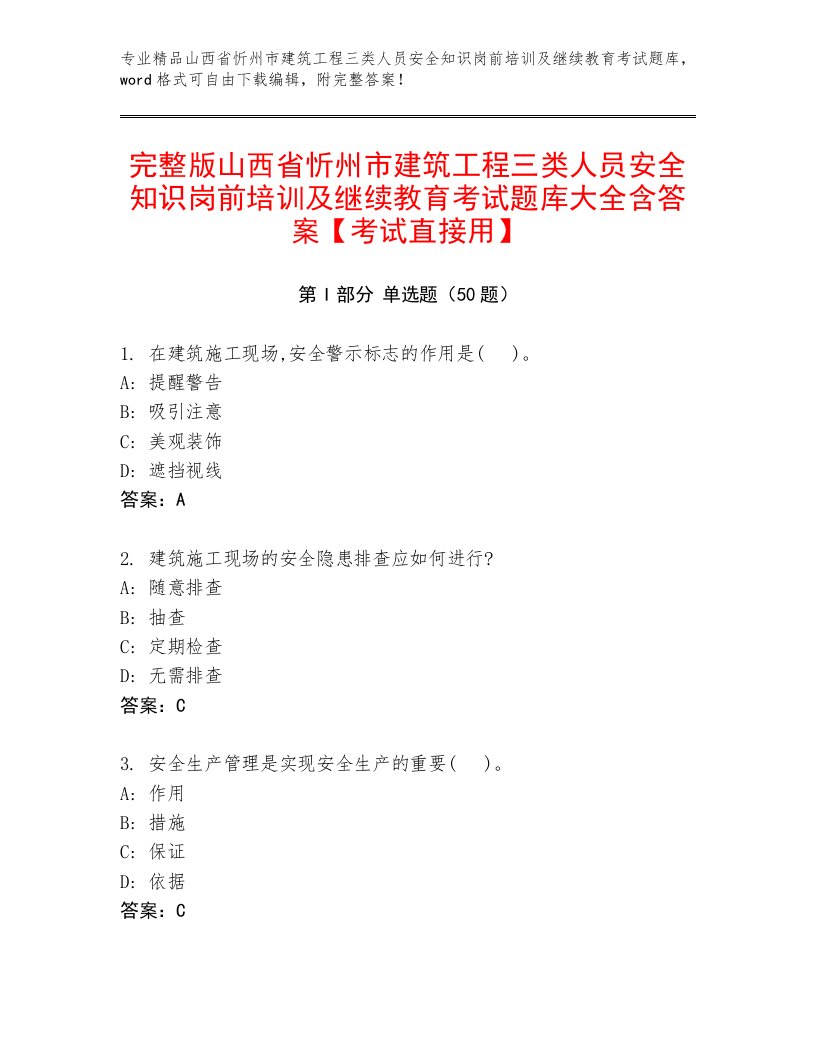 专业精品山西省忻州市建筑工程三类人员安全知识岗前培训及继续教育考试题库，word格式可自由下载编辑，附完整答案！

完整版山西省忻州市建筑工程三类人员安全知识岗前培训及继续教育考试题库大全含答案【考试直接用】

第Ⅰ部分 单选题（50题）

1. 在建筑施工现场,安全警示标志的作用是(　)。
A: 提醒警告
B: 吸引注意
C: 美观装饰
D: 遮挡视线
答案：A

2. 建筑施工现场的安全隐患排查应如何进行?
A: 随意排查
B: 抽查
C: 定期检查
D: 无需排查
答案：C

3. 安全生产管理是实现安全生产的重要(　)。
A: 作用
B: 措施
C: 保证
D: 依据
答案：C